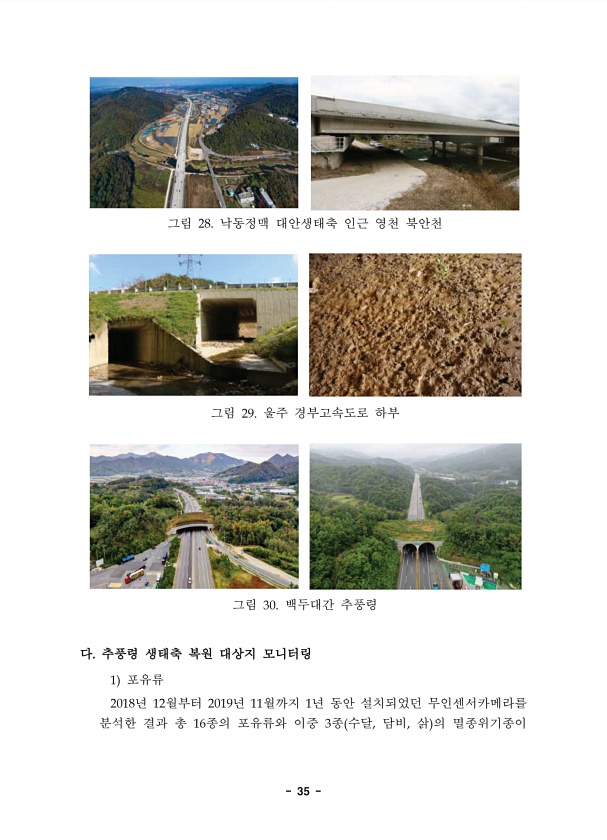 그림 28. 낙동정맥 대안생태축 인근 영천 북안천

그림 29. 울주 경부고속도로 하부

그림 30. 백두대간 추풍령

다. 추풍령 생태축 복원 대상지 모니터링

1) 포유류

2018년 12월부터 2019년 11월까지 1년 동안 설치되었던 무인센서카메라를 분석한 결과 총 16종의 포유류와 이중 3종(수달, 담비, 삵)의 멸종위기종이

- 35 -